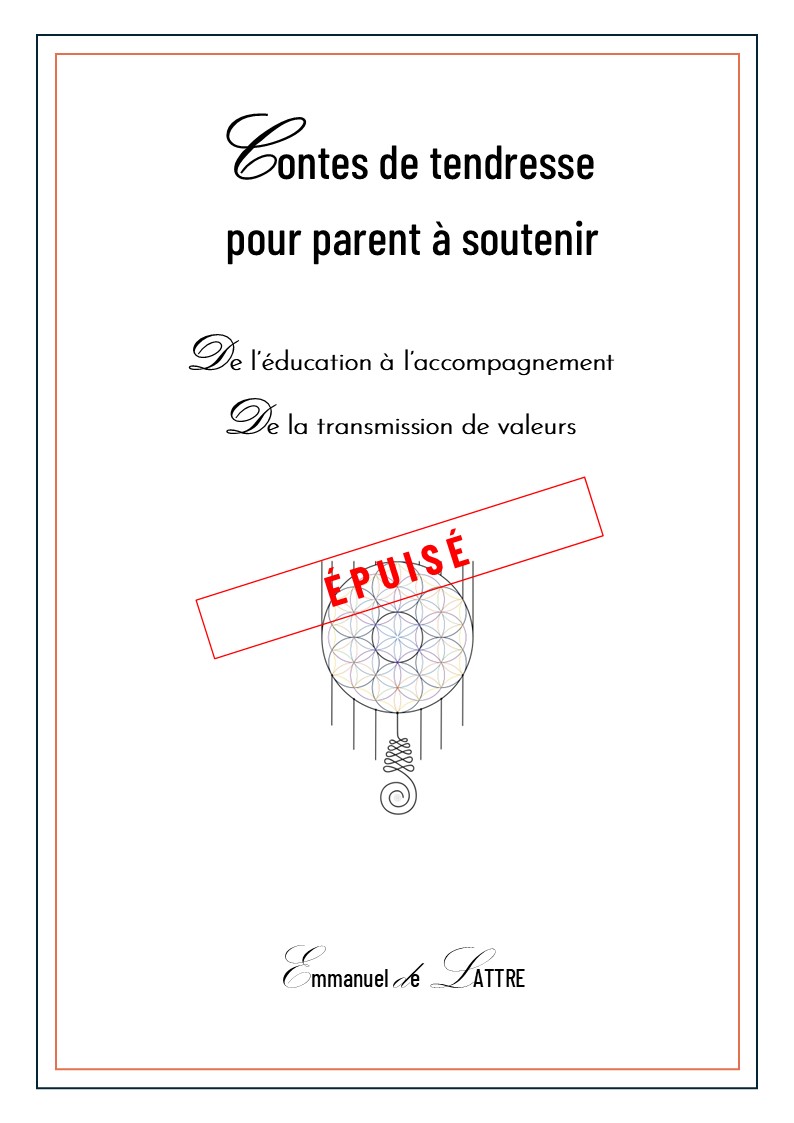 Contes de tendresse pour parent à soutenir

De l'éducation à l'accompagnement

De la transmission de valeurs

ÉPUISÉ

Emmanuel de LATTRE